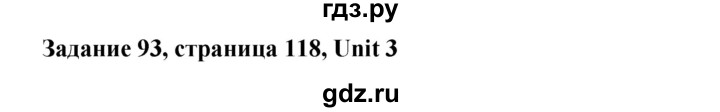 гдз.ру
Задание 93, страница 118, Unit 3
gdz.ru